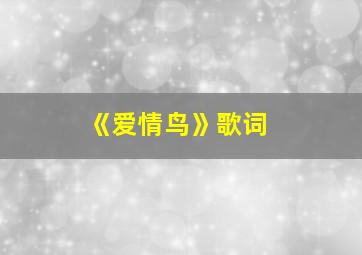 《爱情鸟》歌词